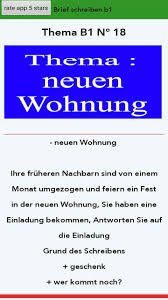 rate app 5 stars
Brief schreiben b1

Thema B1 N° 18

Thema : neuen Wohnung

- neuen Wohnung

Ihre früheren Nachbarn sind von einem Monat umgezogen und feiern ein Fest in der neuen Wohnung, Sie haben eine Einladung bekommen, Antworten Sie auf die Einladung
Grund des Schreibens
+ geschenk
+ wer kommt noch?